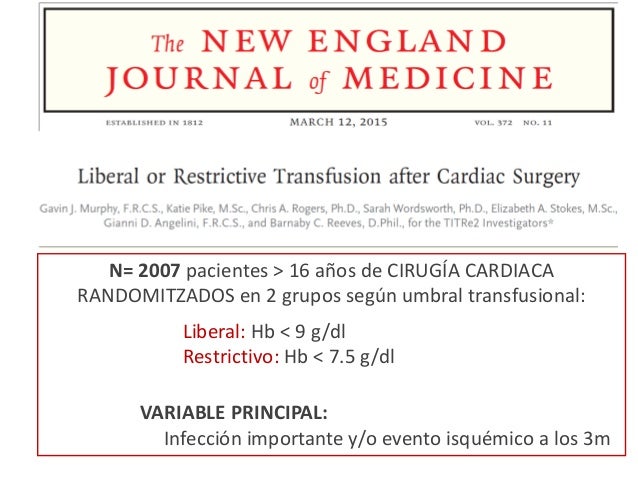 The NEW ENGLAND JOURNAL of MEDICINE

ESTABLISHED IN 1812 MARCH 12, 2015 VOL. 372 NO. 11

Liberal or Restrictive Transfusion after Cardiac Surgery

Gavin J. Murphy, F.R.C.S., Katie Pike, M.Sc., Chris A. Rogers, Ph.D., Sarah Wordsworth, Ph.D., Elizabeth A. Stokes, M.Sc., Gianni D. Angelini, F.R.C.S., and Barnaby C. Reeves, D.Phil., for the TITRe2 Investigators*

N= 2007 pacientes > 16 años de CIRUGÍA CARDIACA RANDOMITZADOS en 2 grupos según umbral transfusional:

Liberal: Hb < 9 g/dl
Restrictivo: Hb < 7.5 g/dl

VARIABLE PRINCIPAL:
Infección importante y/o evento isquémico a los 3m